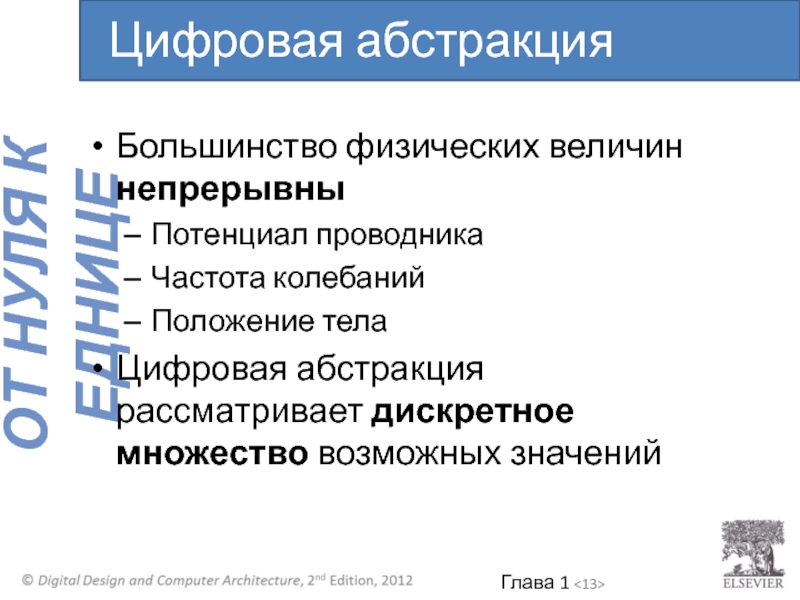 Цифровая абстракция

ОТ НУЛЯ К ЕДНИЦЕ

• Большинство физических величин **непрерывны**
– Потенциал проводника
– Частота колебаний
– Положение тела
• Цифровая абстракция рассматривает **дискретное множество** возможных значений

© Digital Design and Computer Architecture, 2nd Edition, 2012

Глава 1 <13>

ELSEVIER